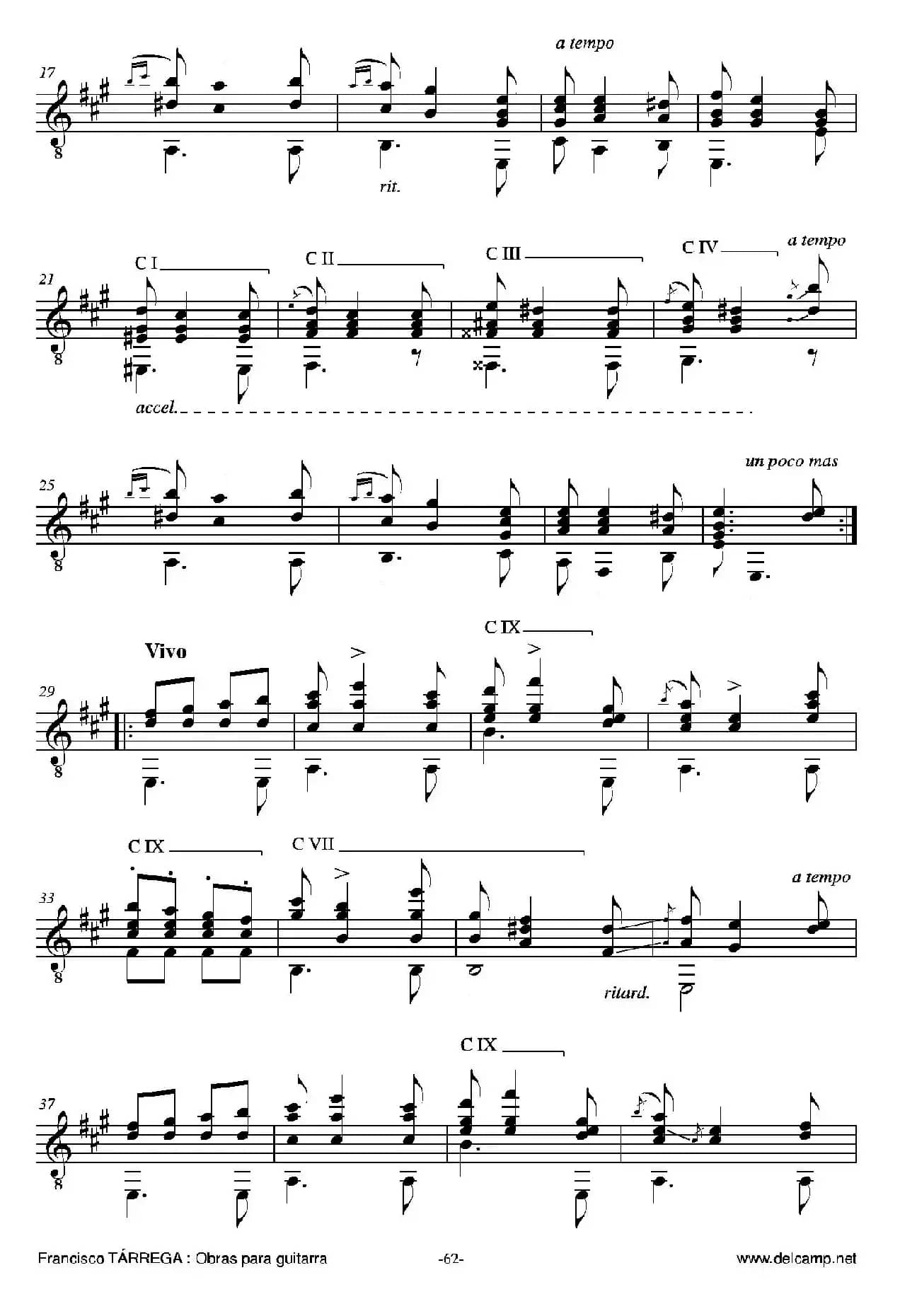 a tempo

17

8

rit.

C I

C II

C III

C IV

a tempo

21

8

accel.

un poco mas

25

8

C IX

Vivo

29

8

C IX

C VII

a tempo

33

8

ritard.

C IX

37

8

Francisco TÁRREGA : Obras para guitarra

-62-

www.delcamp.net